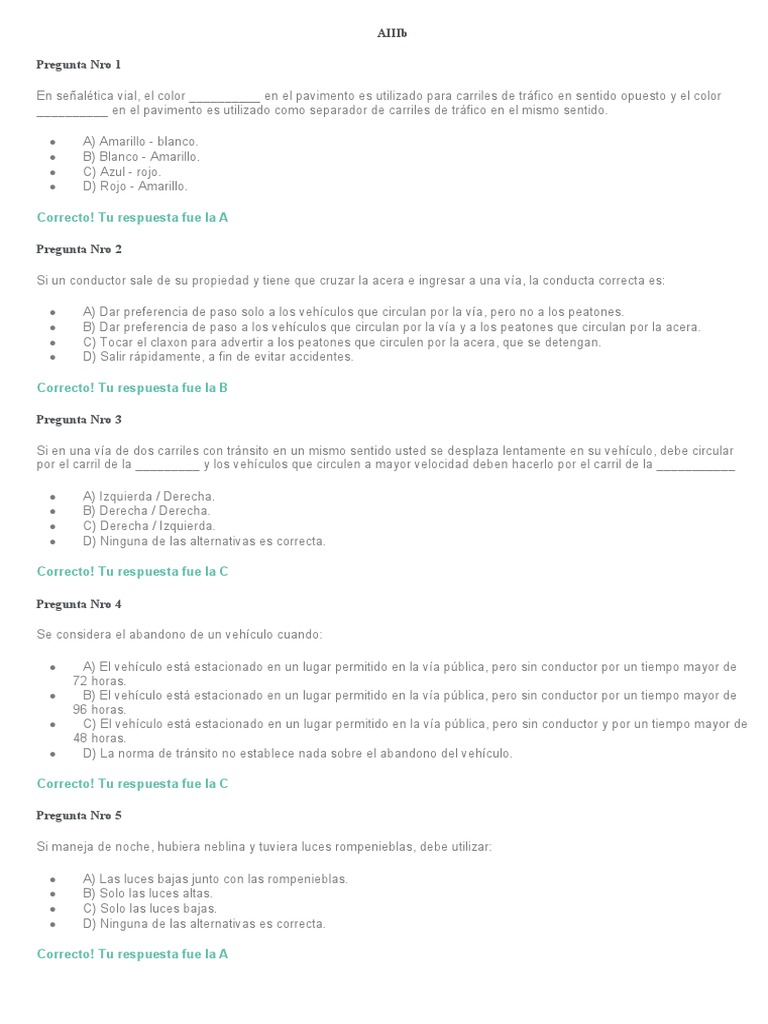 AIIIb

Pregunta Nro 1

En señalética vial, el color __________ en el pavimento es utilizado para carriles de tráfico en sentido opuesto y el color __________ en el pavimento es utilizado como separador de carriles de tráfico en el mismo sentido.

- A) Amarillo - blanco.
- B) Blanco - Amarillo.
- C) Azul - rojo.
- D) Rojo - Amarillo.

Correcto! Tu respuesta fue la A

Pregunta Nro 2

Si un conductor sale de su propiedad y tiene que cruzar la acera e ingresar a una vía, la conducta correcta es:

- A) Dar preferencia de paso solo a los vehículos que circulan por la vía, pero no a los peatones.
- B) Dar preferencia de paso a los vehículos que circulan por la vía y a los peatones que circulan por la acera.
- C) Tocar el claxon para advertir a los peatones que circulen por la acera, que se detengan.
- D) Salir rápidamente, a fin de evitar accidentes.

Correcto! Tu respuesta fue la B

Pregunta Nro 3

Si en una vía de dos carriles con tránsito en un mismo sentido usted se desplaza lentamente en su vehículo, debe circular por el carril de la _________ y los vehículos que circulen a mayor velocidad deben hacerlo por el carril de la ___________

- A) Izquierda / Derecha.
- B) Derecha / Derecha.
- C) Derecha / Izquierda.
- D) Ninguna de las alternativas es correcta.

Correcto! Tu respuesta fue la C

Pregunta Nro 4

Se considera el abandono de un vehículo cuando:

- A) El vehículo está estacionado en un lugar permitido en la vía pública, pero sin conductor por un tiempo mayor de 72 horas.
- B) El vehículo está estacionado en un lugar permitido en la vía pública, pero sin conductor por un tiempo mayor de 96 horas.
- C) El vehículo está estacionado en un lugar permitido en la vía pública, pero sin conductor y por un tiempo mayor de 48 horas.
- D) La norma de tránsito no establece nada sobre el abandono del vehículo.

Correcto! Tu respuesta fue la C

Pregunta Nro 5

Si maneja de noche, hubiera neblina y tuviera luces rompenieblas, debe utilizar:

- A) Las luces bajas junto con las rompenieblas.
- B) Solo las luces altas.
- C) Solo las luces bajas.
- D) Ninguna de las alternativas es correcta.

Correcto! Tu respuesta fue la A